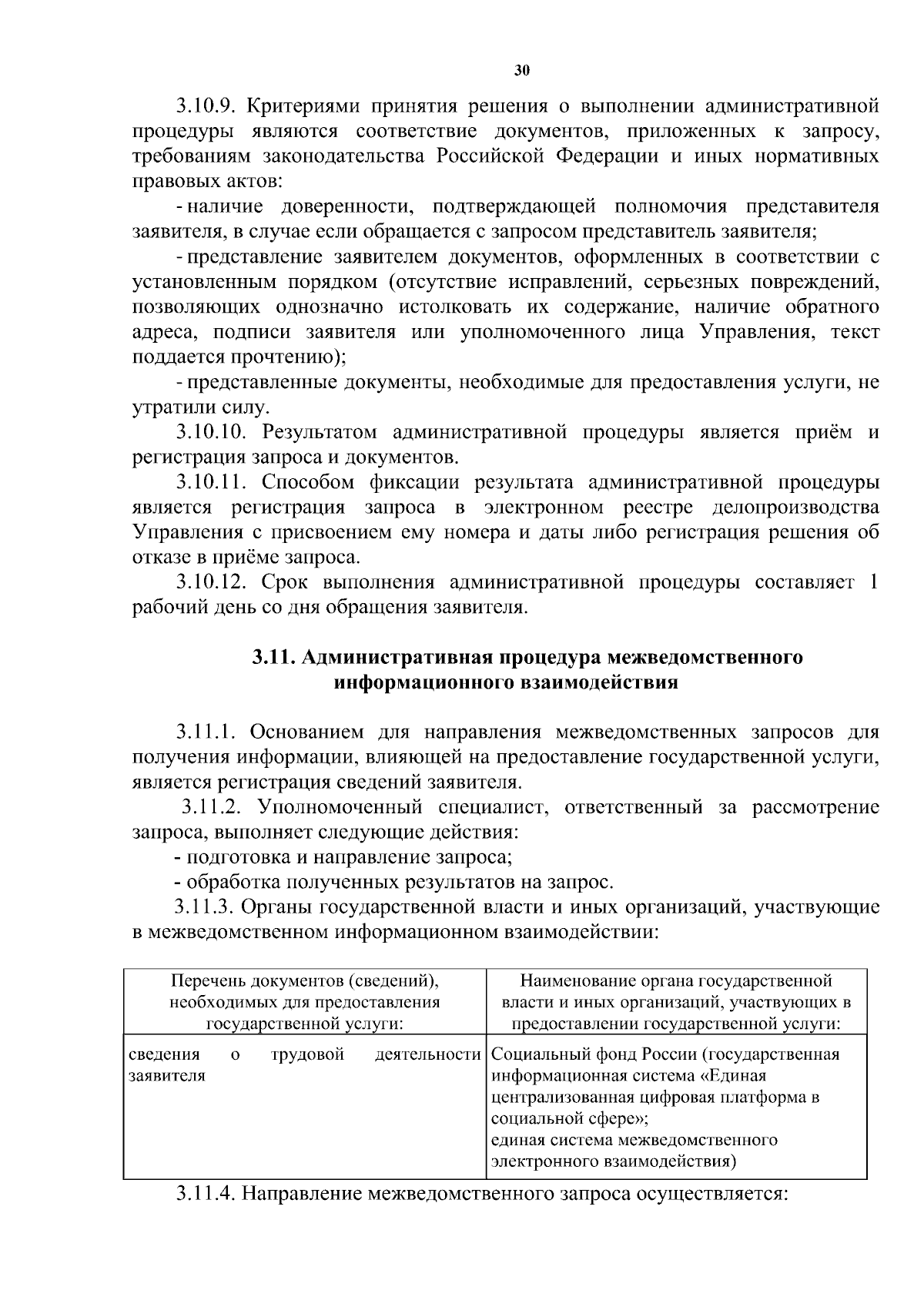 30

3.10.9. Критериями принятия решения о выполнении административной процедуры являются соответствие документов, приложенных к запросу, требованиям законодательства Российской Федерации и иных нормативных правовых актов:

- наличие доверенности, подтверждающей полномочия представителя заявителя, в случае если обращается с запросом представитель заявителя;

- представление заявителем документов, оформленных в соответствии с установленным порядком (отсутствие исправлений, серьезных повреждений, позволяющих однозначно истолковать их содержание, наличие обратного адреса, подписи заявителя или уполномоченного лица Управления, текст поддается прочтению);

- представленные документы, необходимые для предоставления услуги, не утратили силу.

3.10.10. Результатом административной процедуры является приём и регистрация запроса и документов.

3.10.11. Способом фиксации результата административной процедуры является регистрация запроса в электронном реестре делопроизводства Управления с присвоением ему номера и даты либо регистрация решения об отказе в приёме запроса.

3.10.12. Срок выполнения административной процедуры составляет 1 рабочий день со дня обращения заявителя.

3.11. Административная процедура межведомственного информационного взаимодействия

3.11.1. Основанием для направления межведомственных запросов для получения информации, влияющей на предоставление государственной услуги, является регистрация сведений заявителя.

3.11.2. Уполномоченный специалист, ответственный за рассмотрение запроса, выполняет следующие действия:

- подготовка и направление запроса;

- обработка полученных результатов на запрос.

3.11.3. Органы государственной власти и иных организаций, участвующие в межведомственном информационном взаимодействии:

| Перечень документов (сведений), необходимых для предоставления государственной услуги: | Наименование органа государственной власти и иных организаций, участвующих в предоставлении государственной услуги: |
|---|---|
| сведения о трудовой деятельности заявителя | Социальный фонд России (государственная информационная система «Единая централизованная цифровая платформа в социальной сфере»; единая система межведомственного электронного взаимодействия) |

3.11.4. Направление межведомственного запроса осуществляется: